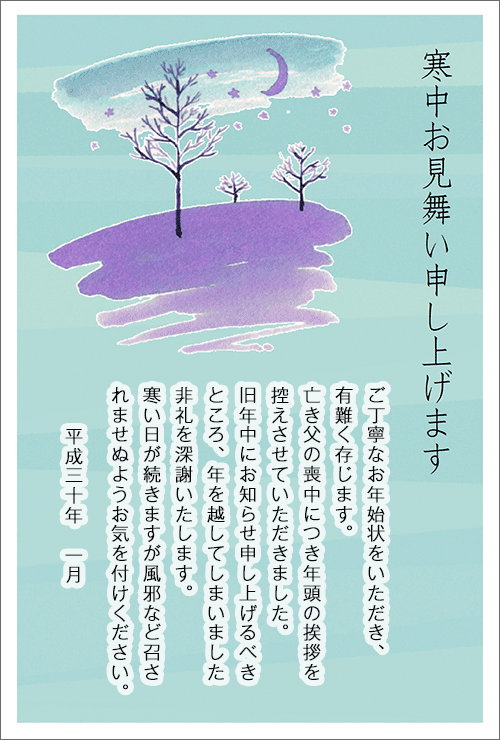 寒中お見舞い申し上げます

ご丁寧なお年始状をいただき、有難く存じます。
亡き父の喪中につき年頭の挨拶を控えさせていただきました。
旧年中にお知らせ申し上げるべきところ、年を越してしまいました非礼を深謝いたします。
寒い日が続きますが風邪など召されませぬようお気を付けください。

平成三十年　一月